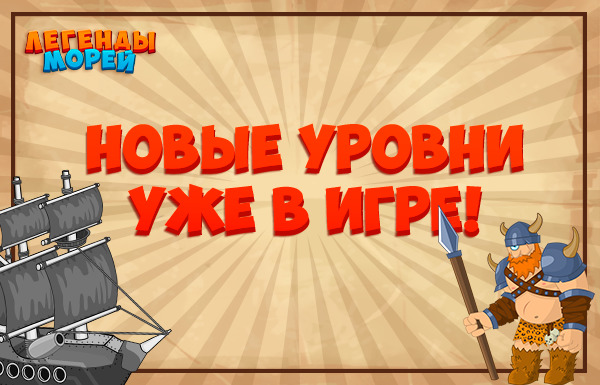 ЛЕГЕНДЫ МОРЕЙ

НОВЫЕ УРОВНИ УЖЕ В ИГРЕ!